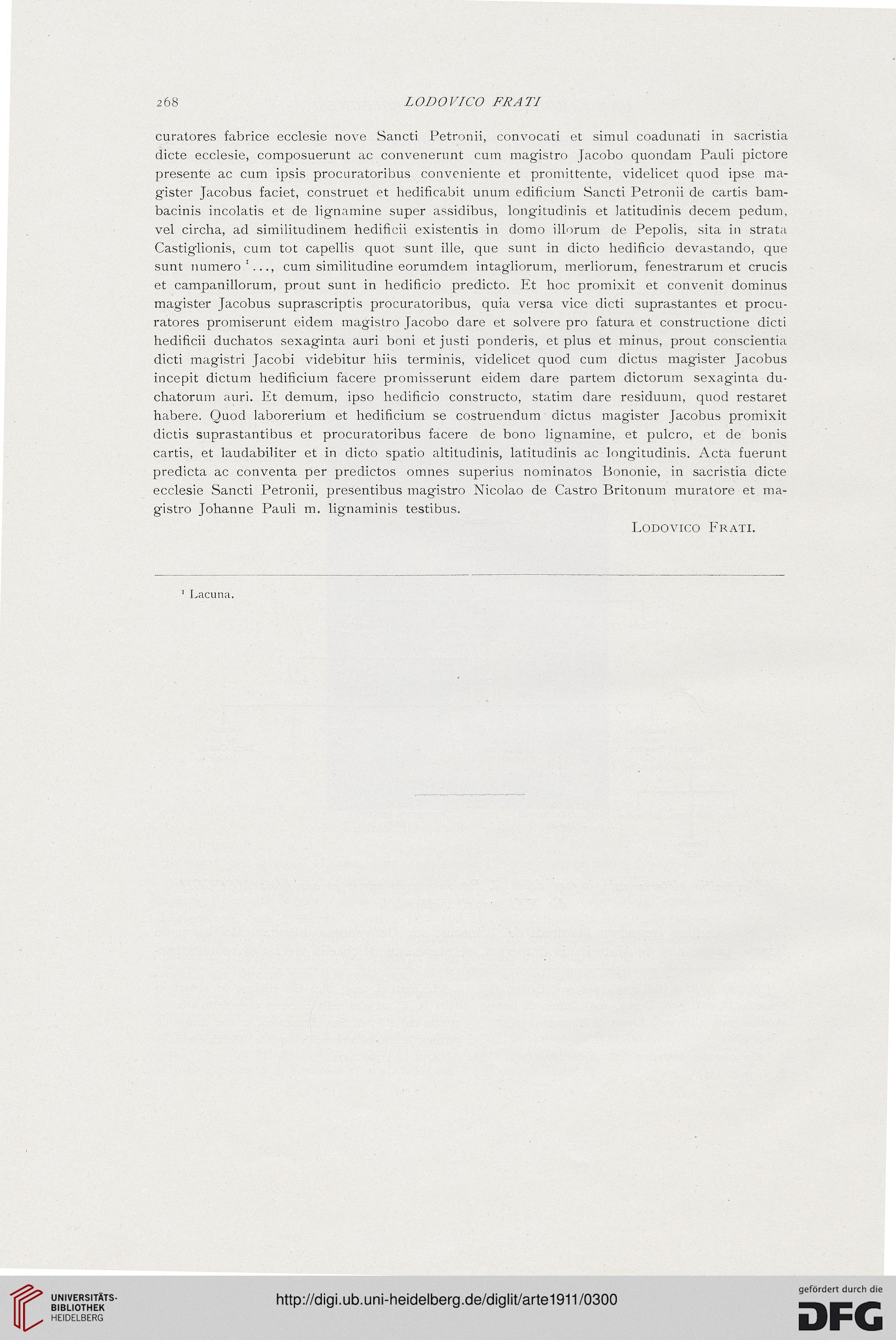 268 LODOVICO FRATI

curatores fabrice ecclesie nove Sancti Petronii, convocati et simul coadunati in sacristia dicte ecclesie, composuerunt ac convenerunt cum magistro Jacobo quondam Pauli pictore presente ac cum ipsis procuratoribus conveniente et promittente, videlicet quod ipse magister Jacobus faciet, construet et hedificabit unum edificium Sancti Petronii de cartis bambacinis incolatis et de lignamine super assidibus, longitudinis et latitudinis decem pedum, vel circha, ad similitudinem hedificii existentis in domo illorum de Pepolis, sita in strata Castiglionis, cum tot capellis quot sunt ille, que sunt in dicto hedificio devastando, que sunt numero $^1$..., cum similitudine eorumdem intagliorum, merliorum, fenestrarum et crucis et campanillorum, prout sunt in hedificio predicto. Et hoc promixit et convenit dominus magister Jacobus suprascriptis procuratoribus, quia versa vice dicti suprastantes et procuratores promiserunt eidem magistro Jacobo dare et solvere pro fatura et constructione dicti hedificii duchatos sexaginta auri boni et justi ponderis, et plus et minus, prout conscientia dicti magistri Jacobi videbitur hiis terminis, videlicet quod cum dictus magister Jacobus incepit dictum hedificium facere promisserunt eidem dare partem dictorum sexaginta duchatorum auri. Et demum, ipso hedificio constructo, statim dare residuum, quod restaret habere. Quod laborerium et hedificium se costruendum dictus magister Jacobus promixit dictis suprastantibus et procuratoribus facere de bono lignamine, et pulcro, et de bonis cartis, et laudabiliter et in dicto spatio altitudinis, latitudinis ac longitudinis. Acta fuerunt predicta ac conventa per predictos omnes superius nominatos Bononie, in sacristia dicte ecclesie Sancti Petronii, presentibus magistro Nicolao de Castro Britonum muratore et magistro Johanne Pauli m. lignaminis testibus.

Lodovico Frati.

$^1$ Lacuna.

UNIVERSITÄTS-BIBLIOTHEK HEIDELBERG

http://digi.ub.uni-heidelberg.de/diglit/arte1911/0300

gefördert durch die DFG